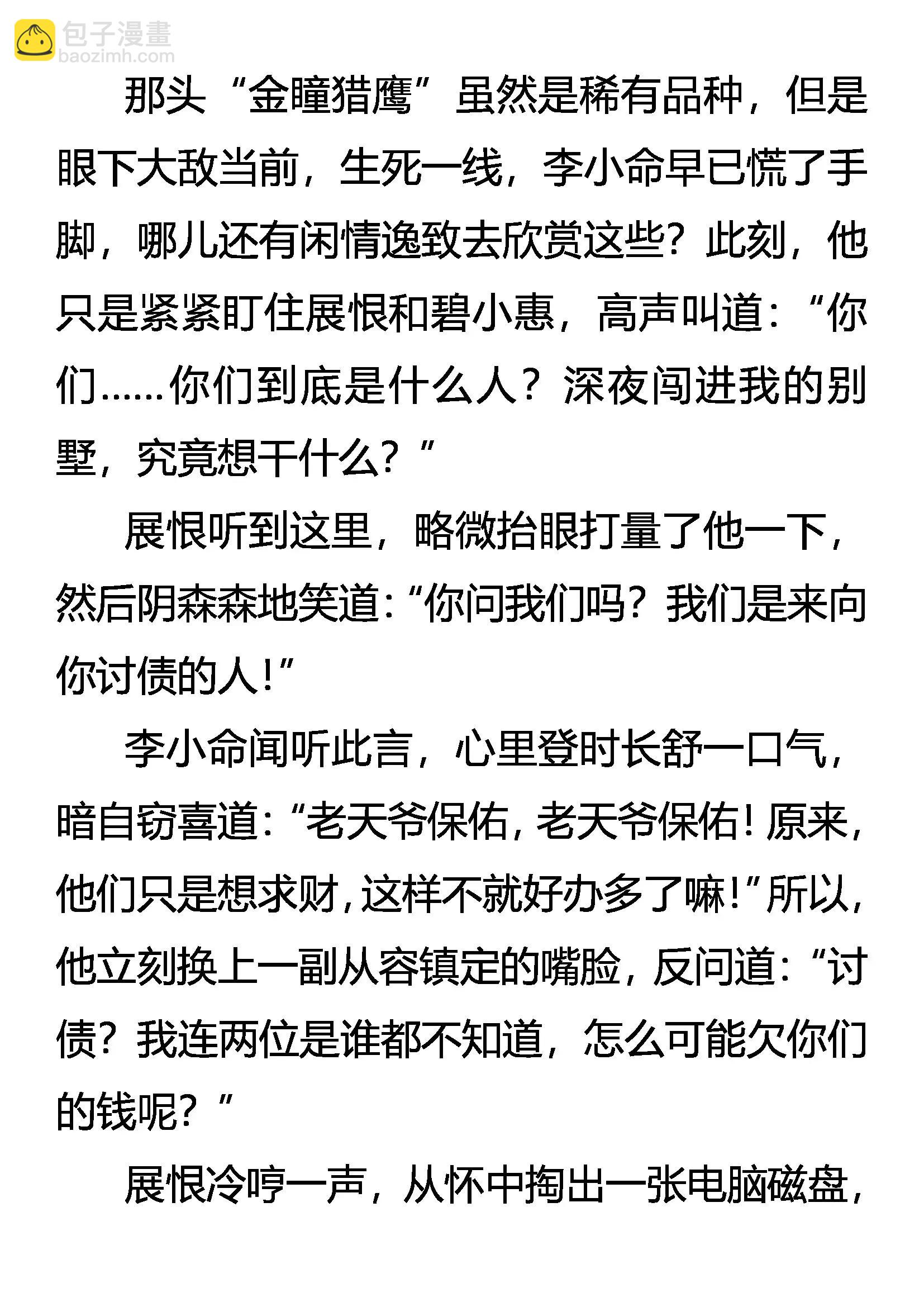 包子漫畫
baozimh.com

那头“金瞳猎鹰”虽然是稀有品种，但是眼下大敌当前，生死一线，李小命早已慌了手脚，哪儿还有闲情逸致去欣赏这些？此刻，他只是紧紧盯住展恨和碧小惠，高声叫道：“你们……你们到底是什么人？深夜闯进我的别墅，究竟想干什么？”

展恨听到这里，略微抬眼打量了他一下，然后阴森森地笑道：“你问我们吗？我们是来向你讨债的人！”

李小命闻听此言，心里登时长舒一口气，暗自窃喜道：“老天爷保佑，老天爷保佑！原来，他们只是想求财，这样不就好办多了嘛！”所以，他立刻换上一副从容镇定的嘴脸，反问道：“讨债？我连两位是谁都不知道，怎么可能欠你们的钱呢？”

展恨冷哼一声，从怀中掏出一张电脑磁盘，